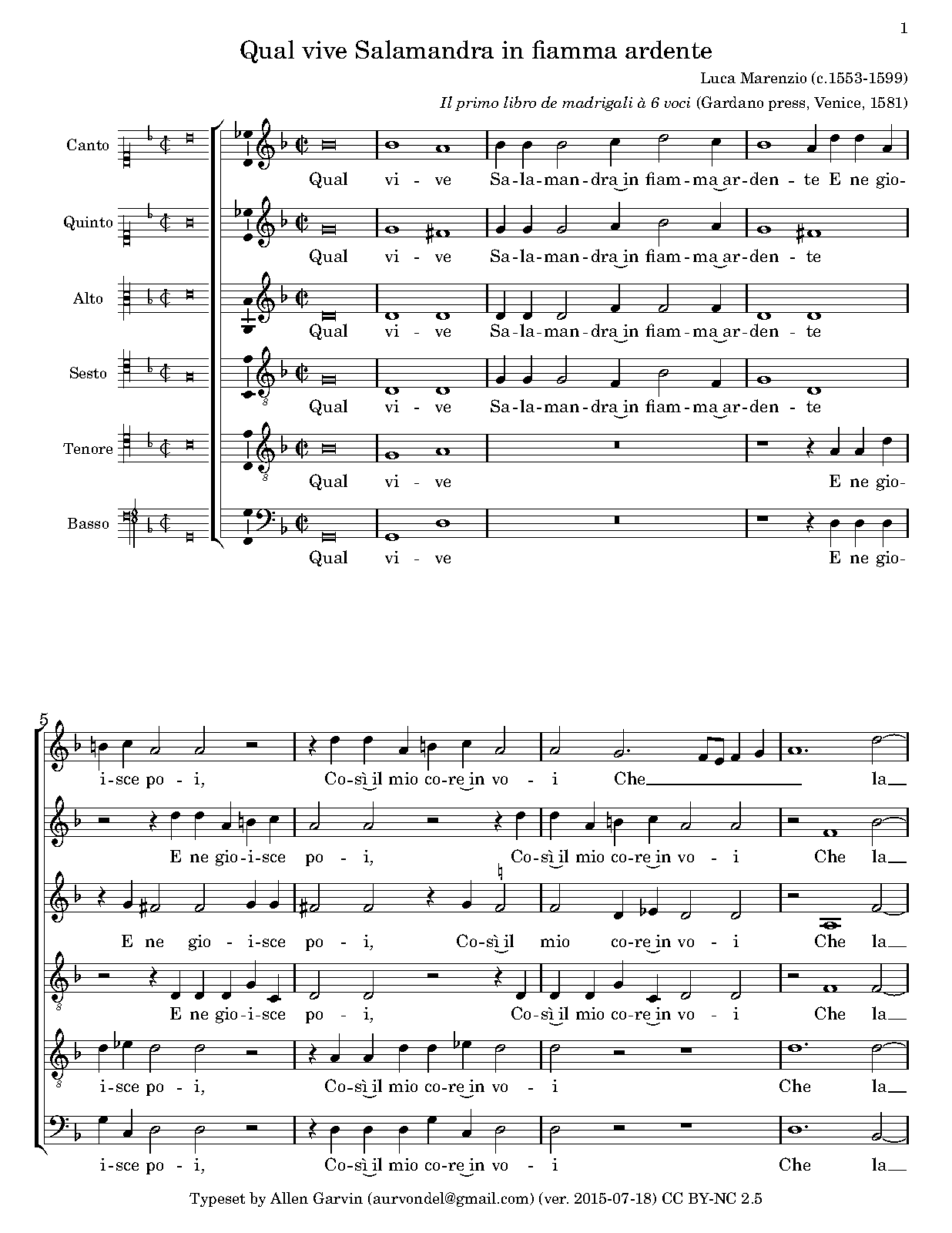 1

Qual vive Salamandra in fiamma ardente

Luca Marenzio (c.1553-1599)

Il primo libro de madrigali à 6 voci (Gardano press, Venice, 1581)

Canto
Qual vi - ve Sa-la-man-dra in fiam-ma ar-den - te E ne gio-

Quinto
Qual vi - ve Sa-la-man-dra in fiam-ma ar-den - te

Alto
Qual vi - ve Sa-la-man-dra in fiam-ma ar-den - te

Sesto
Qual vi - ve Sa-la-man-dra in fiam-ma ar-den - te

Tenore
Qual vi - ve E ne gio-

Basso
Qual vi - ve E ne gio-

5
i-sce po - i, Co-sì il mio co-re in vo - i Che la

E ne gio-i-sce po - i, Co-sì il mio co-re in vo - i Che la

E ne gio - i-sce po - i, Co-sì il mio co-re in vo - i Che la

E ne gio-i-sce po - i, Co-sì il mio co-re in vo - i Che la

i-sce po - i, Co-sì il mio co-re in vo - i Che la

i-sce po - i, Co-sì il mio co-re in vo - i Che la

Typeset by Allen Garvin (aurvondel@gmail.com) (ver. 2015-07-18) CC BY-NC 2.5